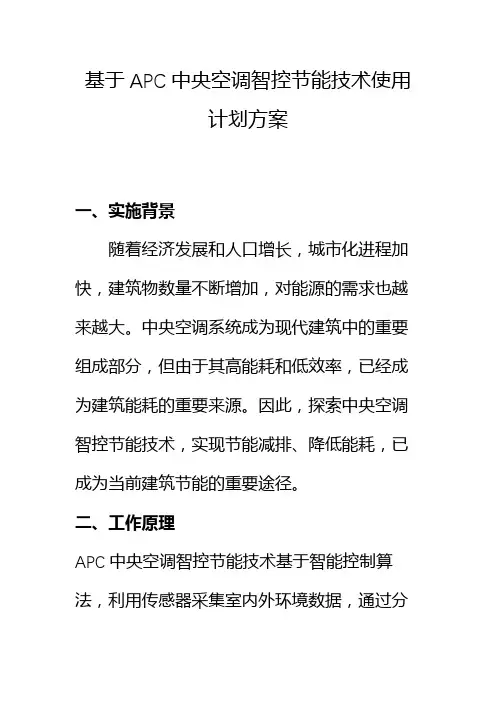 基于 APC 中央空调智控节能技术使用计划方案

一、实施背景

随着经济发展和人口增长，城市化进程加快，建筑物数量不断增加，对能源的需求也越来越大。中央空调系统成为现代建筑中的重要组成部分，但由于其高能耗和低效率，已经成为建筑能耗的重要来源。因此，探索中央空调智控节能技术，实现节能减排、降低能耗，已成为当前建筑节能的重要途径。

二、工作原理

APC 中央空调智控节能技术基于智能控制算法，利用传感器采集室内外环境数据，通过分